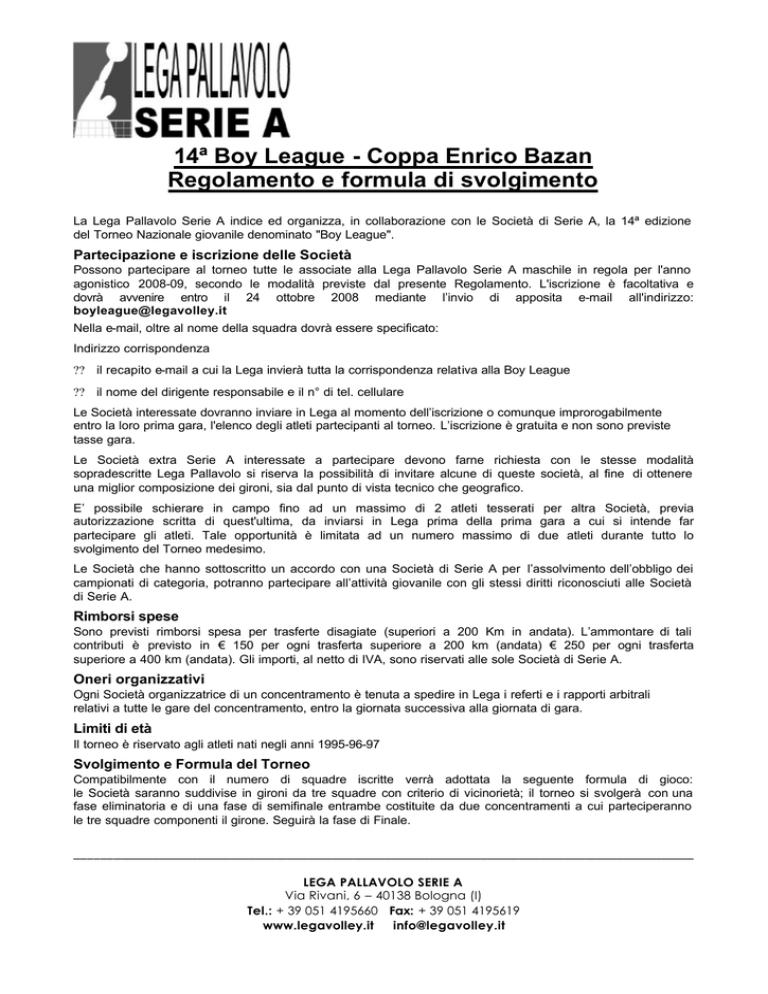 LEGA PALLAVOLO
SERIE A

14ª Boy League - Coppa Enrico Bazan
Regolamento e formula di svolgimento

La Lega Pallavolo Serie A indice ed organizza, in collaborazione con le Società di Serie A, la 14ª edizione del Torneo Nazionale giovanile denominato "Boy League".

Partecipazione e iscrizione delle Società
Possono partecipare al torneo tutte le associate alla Lega Pallavolo Serie A maschile in regola per l'anno agonistico 2008-09, secondo le modalità previste dal presente Regolamento. L'iscrizione è facoltativa e dovrà avvenire entro il 24 ottobre 2008 mediante l'invio di apposita e-mail all'indirizzo: boyleague@legavolley.it

Nella e-mail, oltre al nome della squadra dovrà essere specificato:

Indirizzo corrispondenza

?? il recapito e-mail a cui la Lega invierà tutta la corrispondenza relativa alla Boy League

?? il nome del dirigente responsabile e il n° di tel. cellulare

Le Società interessate dovranno inviare in Lega al momento dell'iscrizione o comunque improrogabilmente entro la loro prima gara, l'elenco degli atleti partecipanti al torneo. L'iscrizione è gratuita e non sono previste tasse gara.

Le Società extra Serie A interessate a partecipare devono farne richiesta con le stesse modalità sopradescritte Lega Pallavolo si riserva la possibilità di invitare alcune di queste società, al fine di ottenere una miglior composizione dei gironi, sia dal punto di vista tecnico che geografico.

E' possibile schierare in campo fino ad un massimo di 2 atleti tesserati per altra Società, previa autorizzazione scritta di quest'ultima, da inviarsi in Lega prima della prima gara a cui si intende far partecipare gli atleti. Tale opportunità è limitata ad un numero massimo di due atleti durante tutto lo svolgimento del Torneo medesimo.

Le Società che hanno sottoscritto un accordo con una Società di Serie A per l'assolvimento dell'obbligo dei campionati di categoria, potranno partecipare all'attività giovanile con gli stessi diritti riconosciuti alle Società di Serie A.

Rimborsi spese
Sono previsti rimborsi spesa per trasferte disagiate (superiori a 200 Km in andata). L'ammontare di tali contributi è previsto in € 150 per ogni trasferta superiore a 200 km (andata) € 250 per ogni trasferta superiore a 400 km (andata). Gli importi, al netto di IVA, sono riservati alle sole Società di Serie A.

Oneri organizzativi
Ogni Società organizzatrice di un concentramento è tenuta a spedire in Lega i referti e i rapporti arbitrali relativi a tutte le gare del concentramento, entro la giornata successiva alla giornata di gara.

Limiti di età
Il torneo è riservato agli atleti nati negli anni 1995-96-97

Svolgimento e Formula del Torneo
Compatibilmente con il numero di squadre iscritte verrà adottata la seguente formula di gioco: le Società saranno suddivise in gironi da tre squadre con criterio di vicinorietà; il torneo si svolgerà con una fase eliminatoria e di una fase di semifinale entrambe costituite da due concentramenti a cui parteciperanno le tre squadre componenti il girone. Seguirà la fase di Finale.

LEGA PALLAVOLO SERIE A
Via Rivani, 6 – 40138 Bologna (I)
Tel.: + 39 051 4195660 Fax: + 39 051 4195619
www.legavolley.it info@legavolley.it